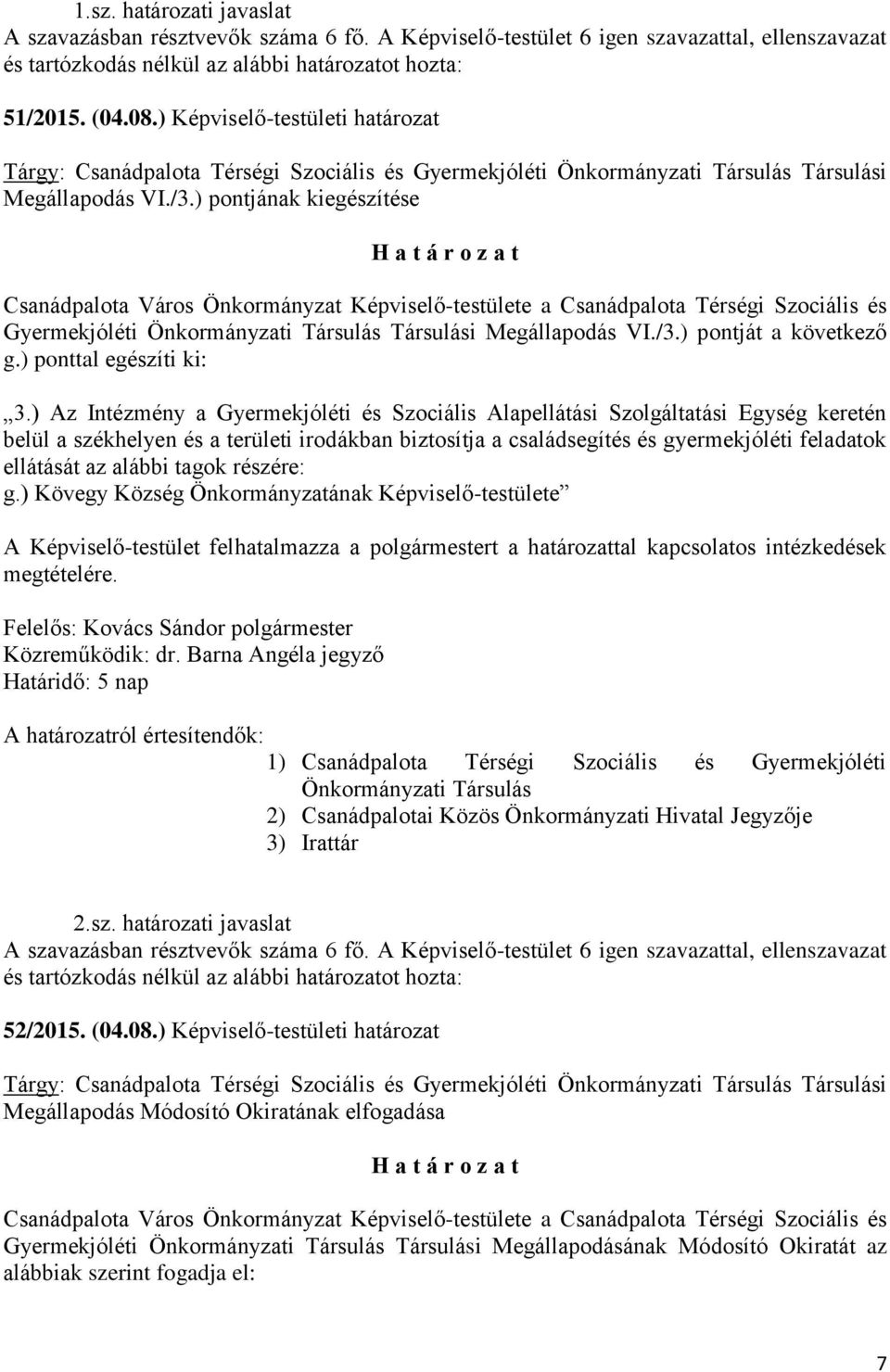 1.sz. határozati javaslat
A szavazásban résztvevők száma 6 fő. A Képviselő-testület 6 igen szavazattal, ellenszavazat és tartózkodás nélkül az alábbi határozatot hozta:

51/2015. (04.08.) Képviselő-testületi határozat

Tárgy: Csanádpalota Térségi Szociális és Gyermekjóléti Önkormányzati Társulás Társulási Megállapodás VI./3.) pontjának kiegészítése

H a t á r o z a t

Csanádpalota Város Önkormányzat Képviselő-testülete a Csanádpalota Térségi Szociális és Gyermekjóléti Önkormányzati Társulás Társulási Megállapodás VI./3.) pontját a következő g.) ponttal egészíti ki:

„3.) Az Intézmény a Gyermekjóléti és Szociális Alapellátási Szolgáltatási Egység keretén belül a székhelyen és a területi irodákban biztosítja a családsegítés és gyermekjóléti feladatok ellátását az alábbi tagok részére:
g.) Kövegy Község Önkormányzatának Képviselő-testülete”

A Képviselő-testület felhatalmazza a polgármestert a határozattal kapcsolatos intézkedések megtételére.

Felelős: Kovács Sándor polgármester
Közreműködik: dr. Barna Angéla jegyző
Határidő: 5 nap

A határozatról értesítendők:
1) Csanádpalota Térségi Szociális és Gyermekjóléti Önkormányzati Társulás
2) Csanádpalotai Közös Önkormányzati Hivatal Jegyzője
3) Irattár

2.sz. határozati javaslat
A szavazásban résztvevők száma 6 fő. A Képviselő-testület 6 igen szavazattal, ellenszavazat és tartózkodás nélkül az alábbi határozatot hozta:

52/2015. (04.08.) Képviselő-testületi határozat

Tárgy: Csanádpalota Térségi Szociális és Gyermekjóléti Önkormányzati Társulás Társulási Megállapodás Módosító Okiratának elfogadása

H a t á r o z a t

Csanádpalota Város Önkormányzat Képviselő-testülete a Csanádpalota Térségi Szociális és Gyermekjóléti Önkormányzati Társulás Társulási Megállapodásának Módosító Okiratát az alábbiak szerint fogadja el:

7